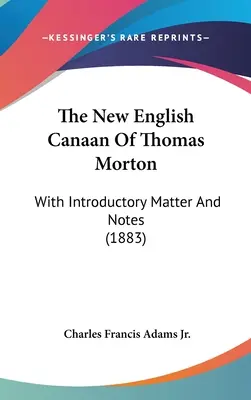 —KESSINGER'S RARE REPRINTS—

The New English Canaan Of Thomas Morton

With Introductory Matter And Notes
(1883)

Charles Francis Adams Jr.